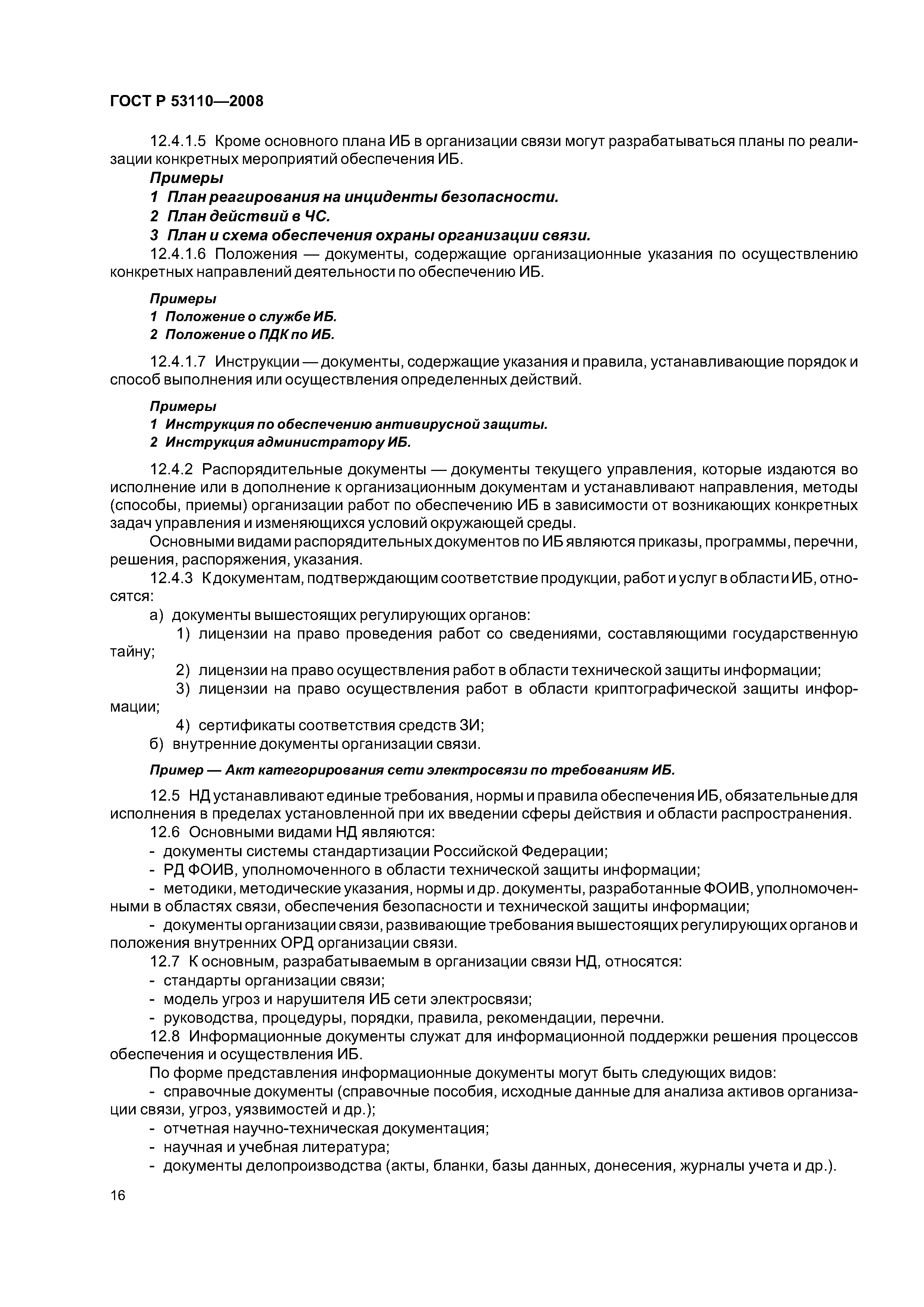 ГОСТ Р 53110—2008

12.4.1.5 Кроме основного плана ИБ в организации связи могут разрабатываться планы по реализации конкретных мероприятий обеспечения ИБ.

Примеры

1 План реагирования на инциденты безопасности.

2 План действий в ЧС.

3 План и схема обеспечения охраны организации связи.

12.4.1.6 Положения — документы, содержащие организационные указания по осуществлению конкретных направлений деятельности по обеспечению ИБ.

Примеры

1 Положение о службе ИБ.

2 Положение о ПДК по ИБ.

12.4.1.7 Инструкции — документы, содержащие указания и правила, устанавливающие порядок и способ выполнения или осуществления определенных действий.

Примеры

1 Инструкция по обеспечению антивирусной защиты.

2 Инструкция администратору ИБ.

12.4.2 Распорядительные документы — документы текущего управления, которые издаются во исполнение или в дополнение к организационным документам и устанавливают направления, методы (способы, приемы) организации работ по обеспечению ИБ в зависимости от возникающих конкретных задач управления и изменяющихся условий окружающей среды.

Основными видами распорядительных документов по ИБ являются приказы, программы, перечни, решения, распоряжения, указания.

12.4.3 К документам, подтверждающим соответствие продукции, работ и услуг в области ИБ, относятся:

а) документы вышестоящих регулирующих органов:

1) лицензии на право проведения работ со сведениями, составляющими государственную тайну;

2) лицензии на право осуществления работ в области технической защиты информации;

3) лицензии на право осуществления работ в области криптографической защиты информации;

4) сертификаты соответствия средств ЗИ;

б) внутренние документы организации связи.

Пример — Акт категорирования сети электросвязи по требованиям ИБ.

12.5 НД устанавливают единые требования, нормы и правила обеспечения ИБ, обязательные для исполнения в пределах установленной при их введении сферы действия и области распространения.

12.6 Основными видами НД являются:

- документы системы стандартизации Российской Федерации;

- РД ФОИВ, уполномоченного в области технической защиты информации;

- методики, методические указания, нормы и др. документы, разработанные ФОИВ, уполномоченными в областях связи, обеспечения безопасности и технической защиты информации;

- документы организации связи, развивающие требования вышестоящих регулирующих органов и положения внутренних ОРД организации связи.

12.7 К основным, разрабатываемым в организации связи НД, относятся:

- стандарты организации связи;

- модель угроз и нарушителя ИБ сети электросвязи;

- руководства, процедуры, порядки, правила, рекомендации, перечни.

12.8 Информационные документы служат для информационной поддержки решения процессов обеспечения и осуществления ИБ.

По форме представления информационные документы могут быть следующих видов:

- справочные документы (справочные пособия, исходные данные для анализа активов организации связи, угроз, уязвимостей и др.);

- отчетная научно-техническая документация;

- научная и учебная литература;

- документы делопроизводства (акты, бланки, базы данных, донесения, журналы учета и др.).

16